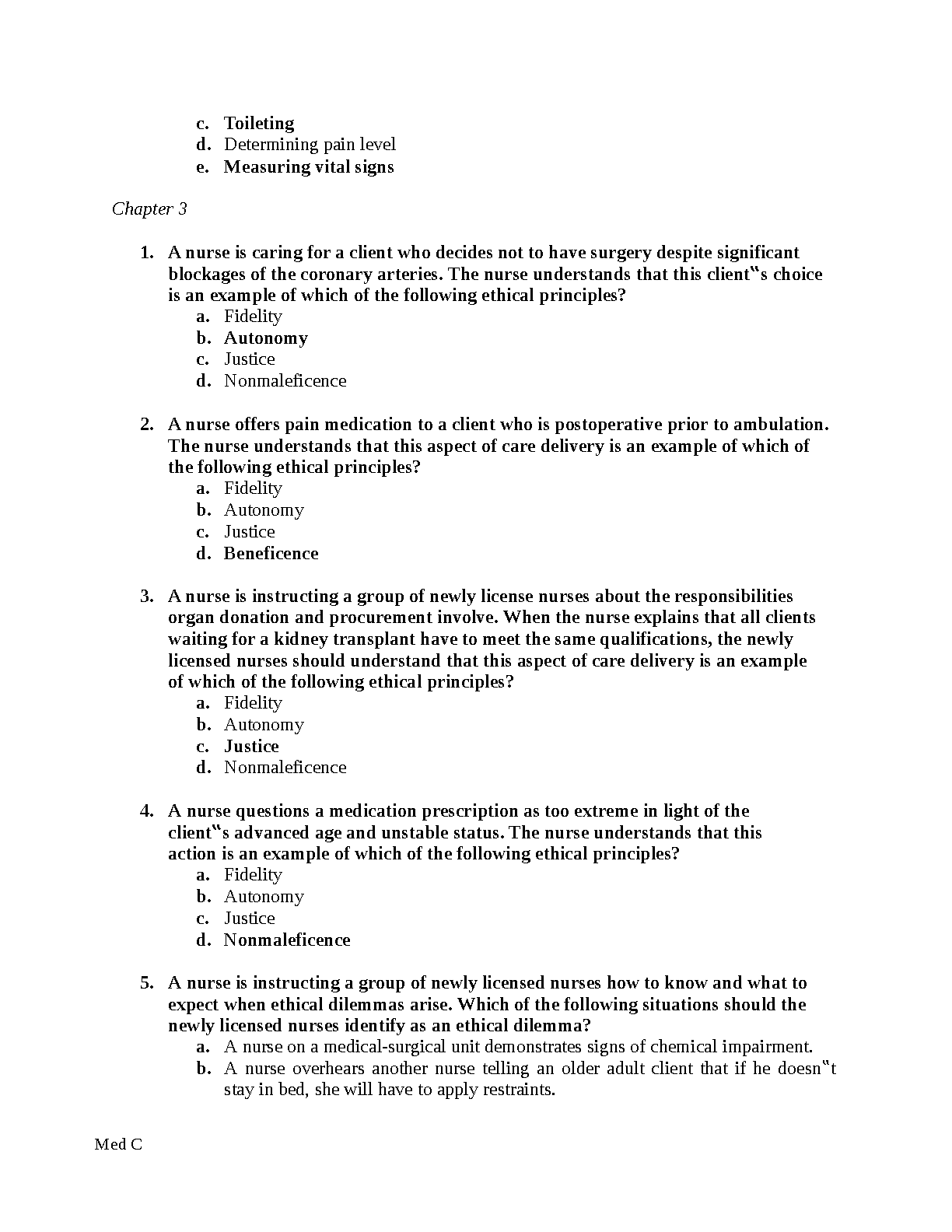 c. Toileting
d. Determining pain level
e. Measuring vital signs

Chapter 3

1. A nurse is caring for a client who decides not to have surgery despite significant blockages of the coronary arteries. The nurse understands that this client‟s choice is an example of which of the following ethical principles?
a. Fidelity
b. Autonomy
c. Justice
d. Nonmaleficence

2. A nurse offers pain medication to a client who is postoperative prior to ambulation. The nurse understands that this aspect of care delivery is an example of which of the following ethical principles?
a. Fidelity
b. Autonomy
c. Justice
d. Beneficence

3. A nurse is instructing a group of newly license nurses about the responsibilities organ donation and procurement involve. When the nurse explains that all clients waiting for a kidney transplant have to meet the same qualifications, the newly licensed nurses should understand that this aspect of care delivery is an example of which of the following ethical principles?
a. Fidelity
b. Autonomy
c. Justice
d. Nonmaleficence

4. A nurse questions a medication prescription as too extreme in light of the client‟s advanced age and unstable status. The nurse understands that this action is an example of which of the following ethical principles?
a. Fidelity
b. Autonomy
c. Justice
d. Nonmaleficence

5. A nurse is instructing a group of newly licensed nurses how to know and what to expect when ethical dilemmas arise. Which of the following situations should the newly licensed nurses identify as an ethical dilemma?
a. A nurse on a medical-surgical unit demonstrates signs of chemical impairment.
b. A nurse overhears another nurse telling an older adult client that if he doesn‟t stay in bed, she will have to apply restraints.

Med C